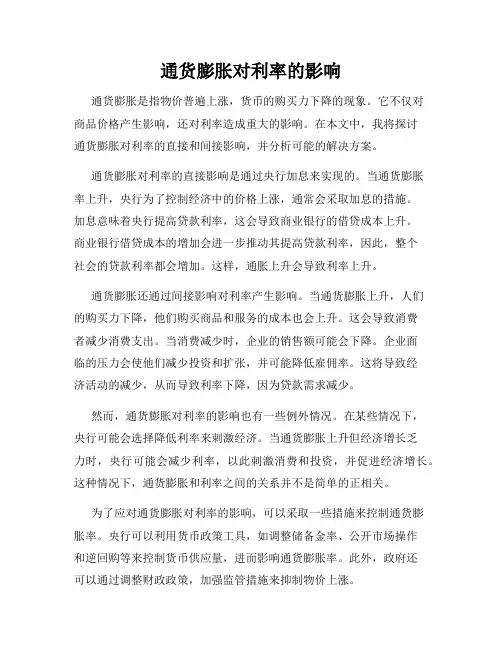 通货膨胀对利率的影响

通货膨胀是指物价普遍上涨，货币的购买力下降的现象。它不仅对商品价格产生影响，还对利率造成重大的影响。在本文中，我将探讨通货膨胀对利率的直接和间接影响，并分析可能的解决方案。

通货膨胀对利率的直接影响是通过央行加息来实现的。当通货膨胀率上升，央行为了控制经济中的价格上涨，通常会采取加息的措施。加息意味着央行提高贷款利率，这会导致商业银行的借贷成本上升。商业银行借贷成本的增加会进一步推动其提高贷款利率，因此，整个社会的贷款利率都会增加。这样，通胀上升会导致利率上升。

通货膨胀还通过间接影响对利率产生影响。当通货膨胀上升，人们的购买力下降，他们购买商品和服务的成本也会上升。这会导致消费者减少消费支出。当消费减少时，企业的销售额可能会下降。企业面临的压力会使他们减少投资和扩张，并可能降低雇佣率。这将导致经济活动的减少，从而导致利率下降，因为贷款需求减少。

然而，通货膨胀对利率的影响也有一些例外情况。在某些情况下，央行可能会选择降低利率来刺激经济。当通货膨胀上升但经济增长乏力时，央行可能会减少利率，以此刺激消费和投资，并促进经济增长。这种情况下，通货膨胀和利率之间的关系并不是简单的正相关。

为了应对通货膨胀对利率的影响，可以采取一些措施来控制通货膨胀率。央行可以利用货币政策工具，如调整储备金率、公开市场操作和逆回购等来控制货币供应量，进而影响通货膨胀率。此外，政府还可以通过调整财政政策，加强监管措施来抑制物价上涨。